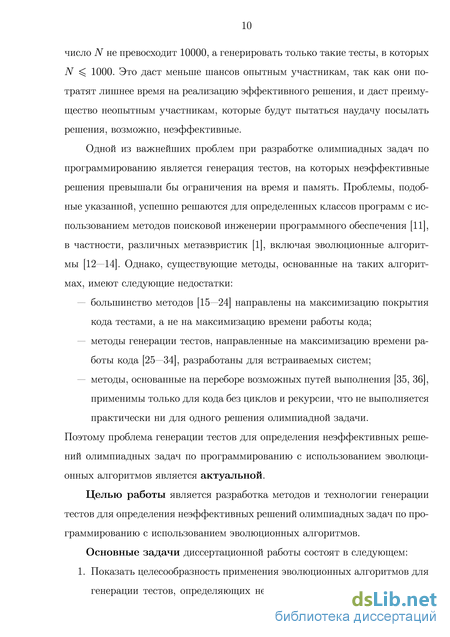 10

число $N$ не превосходит 10000, а генерировать только такие тесты, в которых $N \leqslant 1000$. Это даст меньше шансов опытным участникам, так как они потратят лишнее время на реализацию эффективного решения, и даст преимущество неопытным участникам, которые будут пытаться наудачу посылать решения, возможно, неэффективные.

Одной из важнейших проблем при разработке олимпиадных задач по программированию является генерация тестов, на которых неэффективные решения превышали бы ограничения на время и память. Проблемы, подобные указанной, успешно решаются для определенных классов программ с использованием методов поисковой инженерии программного обеспечения [11], в частности, различных метаэвристик [1], включая эволюционные алгоритмы [12—14]. Однако, существующие методы, основанные на таких алгоритмах, имеют следующие недостатки:

— большинство методов [15—24] направлены на максимизацию покрытия кода тестами, а не на максимизацию времени работы кода;

— методы генерации тестов, направленные на максимизацию времени работы кода [25—34], разработаны для встраиваемых систем;

— методы, основанные на переборе возможных путей выполнения [35, 36], применимы только для кода без циклов и рекурсии, что не выполняется практически ни для одного решения олимпиадной задачи.

Поэтому проблема генерации тестов для определения неэффективных решений олимпиадных задач по программированию с использованием эволюционных алгоритмов является **актуальной**.

**Целью работы** является разработка методов и технологии генерации тестов для определения неэффективных решений олимпиадных задач по программированию с использованием эволюционных алгоритмов.

**Основные задачи** диссертационной работы состоят в следующем:

1. Показать целесообразность применения эволюционных алгоритмов для генерации тестов, определяющих не

dsLib.net
библиотека диссертаций